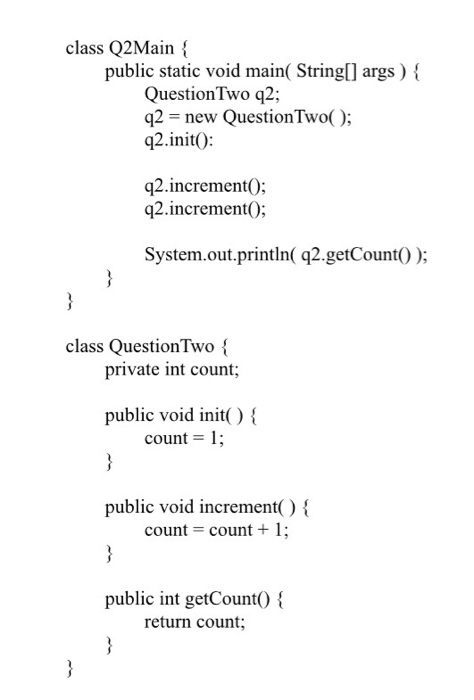 class Q2Main {
public static void main( String[] args ) {
QuestionTwo q2;
q2 = new QuestionTwo( );
q2.init():

q2.increment();
q2.increment();

System.out.println( q2.getCount() );
}
}

class QuestionTwo {
private int count;

public void init( ) {
count = 1;
}

public void increment( ) {
count = count + 1;
}

public int getCount() {
return count;
}
}